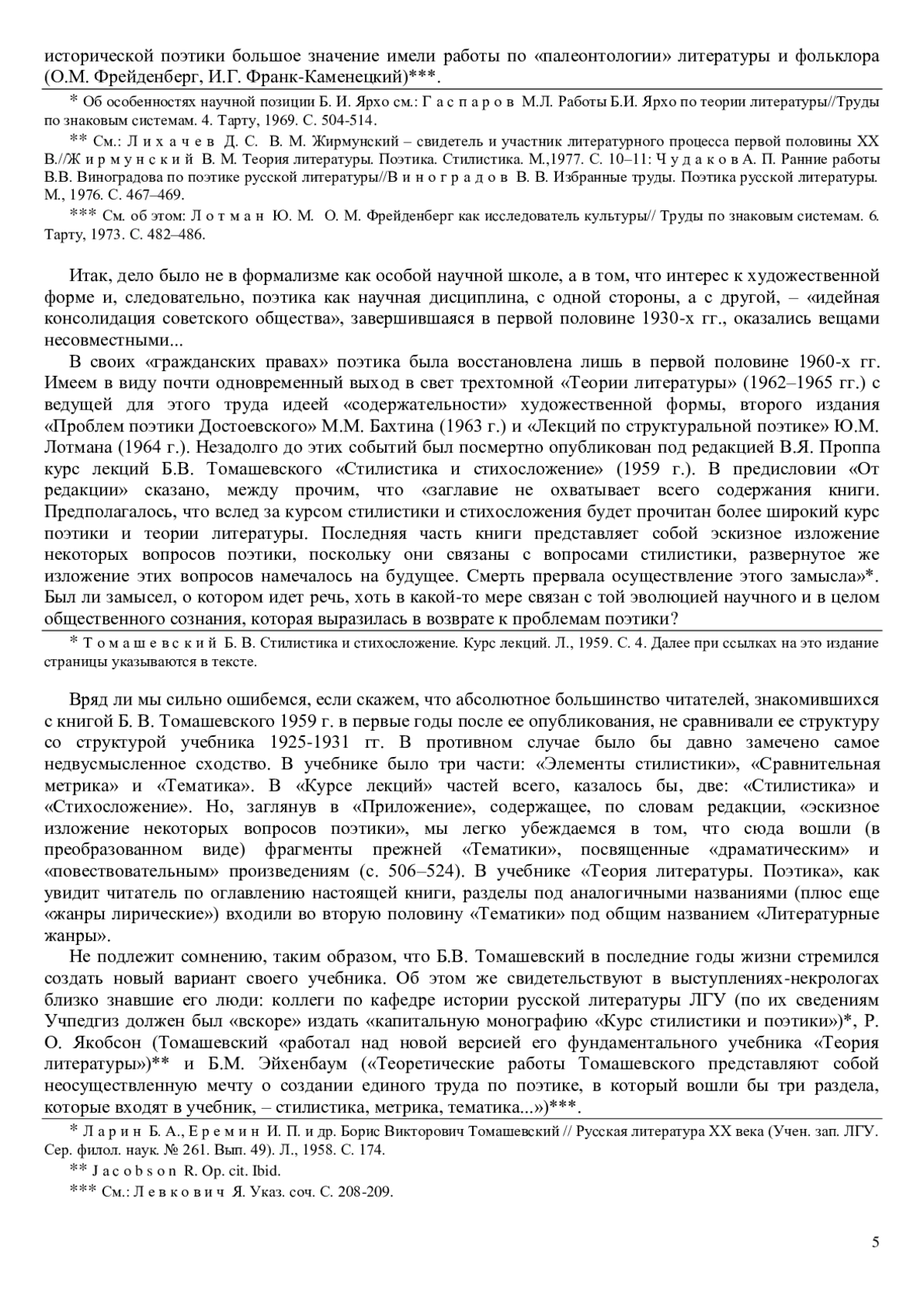 исторической поэтики большое значение имели работы по «палеонтологии» литературы и фольклора (О.М. Фрейденберг, И.Г. Франк-Каменецкий)***.

* Об особенностях научной позиции Б. И. Ярхо см.: Г а с п а р о в М.Л. Работы Б.И. Ярхо по теории литературы//Труды по знаковым системам. 4. Тарту, 1969. С. 504-514.

** См.: Л и х а ч е в Д. С. В. М. Жирмунский – свидетель и участник литературного процесса первой половины XX В.//Ж и р м у н с к и й В. М. Теория литературы. Поэтика. Стилистика. М.,1977. С. 10–11: Ч у д а к о в А. П. Ранние работы В.В. Виноградова по поэтике русской литературы//В и н о г р а д о в В. В. Избранные труды. Поэтика русской литературы. М., 1976. С. 467–469.

*** См. об этом: Л о т м а н Ю. М. О. М. Фрейденберг как исследователь культуры// Труды по знаковым системам. 6. Тарту, 1973. С. 482–486.

Итак, дело было не в формализме как особой научной школе, а в том, что интерес к художественной форме и, следовательно, поэтика как научная дисциплина, с одной стороны, а с другой, – «идейная консолидация советского общества», завершившаяся в первой половине 1930-х гг., оказались вещами несовместными...

В своих «гражданских правах» поэтика была восстановлена лишь в первой половине 1960-х гг. Имеем в виду почти одновременный выход в свет трехтомной «Теории литературы» (1962–1965 гг.) с ведущей для этого труда идеей «содержательности» художественной формы, второго издания «Проблем поэтики Достоевского» М.М. Бахтина (1963 г.) и «Лекций по структуральной поэтике» Ю.М. Лотмана (1964 г.). Незадолго до этих событий был посмертно опубликован под редакцией В.Я. Проппа курс лекций Б.В. Томашевского «Стилистика и стихосложение» (1959 г.). В предисловии «От редакции» сказано, между прочим, что «заглавие не охватывает всего содержания книги. Предполагалось, что вслед за курсом стилистики и стихосложения будет прочитан более широкий курс поэтики и теории литературы. Последняя часть книги представляет собой эскизное изложение некоторых вопросов поэтики, поскольку они связаны с вопросами стилистики, развернутое же изложение этих вопросов намечалось на будущее. Смерть прервала осуществление этого замысла»*. Был ли замысел, о котором идет речь, хоть в какой-то мере связан с той эволюцией научного и в целом общественного сознания, которая выразилась в возврате к проблемам поэтики?

* Т о м а ш е в с к и й Б. В. Стилистика и стихосложение. Курс лекций. Л., 1959. С. 4. Далее при ссылках на это издание страницы указываются в тексте.

Вряд ли мы сильно ошибемся, если скажем, что абсолютное большинство читателей, знакомившихся с книгой Б. В. Томашевского 1959 г. в первые годы после ее опубликования, не сравнивали ее структуру со структурой учебника 1925-1931 гг. В противном случае было бы давно замечено самое недвусмысленное сходство. В учебнике было три части: «Элементы стилистики», «Сравнительная метрика» и «Тематика». В «Курсе лекций» частей всего, казалось бы, две: «Стилистика» и «Стихосложение». Но, заглянув в «Приложение», содержащее, по словам редакции, «эскизное изложение некоторых вопросов поэтики», мы легко убеждаемся в том, что сюда вошли (в преобразованном виде) фрагменты прежней «Тематики», посвященные «драматическим» и «повествовательным» произведениям (с. 506–524). В учебнике «Теория литературы. Поэтика», как увидит читатель по оглавлению настоящей книги, разделы под аналогичными названиями (плюс еще «жанры лирические») входили во вторую половину «Тематики» под общим названием «Литературные жанры».

Не подлежит сомнению, таким образом, что Б.В. Томашевский в последние годы жизни стремился создать новый вариант своего учебника. Об этом же свидетельствуют в выступлениях-некрологах близко знавшие его люди: коллеги по кафедре истории русской литературы ЛГУ (по их сведениям Учпедгиз должен был «вскоре» издать «капитальную монографию «Курс стилистики и поэтики»)*, Р. О. Якобсон (Томашевский «работал над новой версией его фундаментального учебника «Теория литературы»)** и Б.М. Эйхенбаум («Теоретические работы Томашевского представляют собой неосуществленную мечту о создании единого труда по поэтике, в который вошли бы три раздела, которые входят в учебник, – стилистика, метрика, тематика...»)***.

* Л а р и н Б. А., Е р е м и н И. П. и др. Борис Викторович Томашевский // Русская литература XX века (Учен. зап. ЛГУ. Сер. филол. наук. № 261. Вып. 49). Л., 1958. С. 174.

** J a c o b s o n R. Op. cit. Ibid.

*** См.: Л е в к о в и ч Я. Указ. соч. С. 208-209.

5